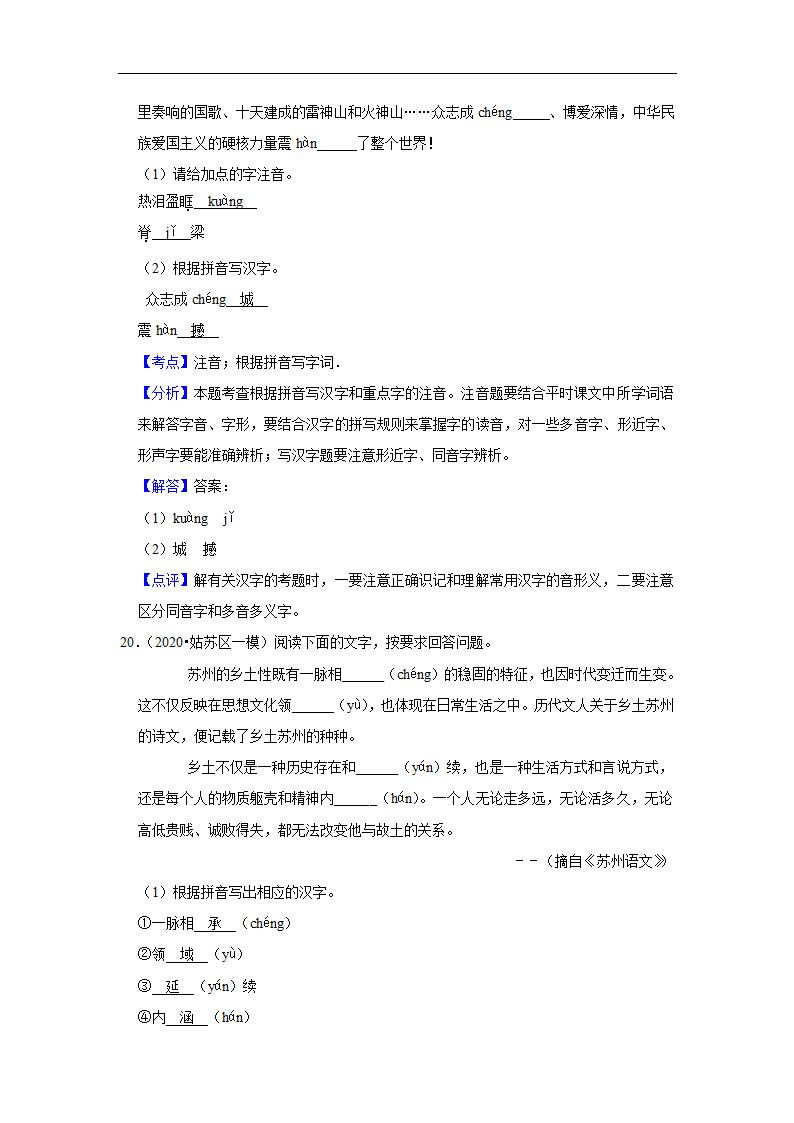 里奏响的国歌、十天建成的雷神山和火神山……众志成 chéng______、博爱深情，中华民族爱国主义的硬核力量震 hàn______了整个世界！

（1）请给加点的字注音。

热泪盈眶 kuàng

脊 jǐ 梁

（2）根据拼音写汉字。

众志成 chéng 城

震 hàn 撼

【考点】注音；根据拼音写字词．

【分析】本题考查根据拼音写汉字和重点字的注音。注音题要结合平时课文中所学词语来解答字音、字形，要结合汉字的拼写规则来掌握字的读音，对一些多音字、形近字、形声字要能准确辨析；写汉字题要注意形近字、同音字辨析。

【解答】答案：

（1）kuàng　jǐ

（2）城　撼

【点评】解有关汉字的考题时，一要注意正确识记和理解常用汉字的音形义，二要注意区分同音字和多音多义字。

20．（2020•姑苏区一模）阅读下面的文字，按要求回答问题。

苏州的乡土性既有一脉相______（chéng）的稳固的特征，也因时代变迁而生变。这不仅反映在思想文化领______（yù），也体现在日常生活之中。历代文人关于乡土苏州的诗文，便记载了乡土苏州的种种。

乡土不仅是一种历史存在和______（yán）续，也是一种生活方式和言说方式，还是每个人的物质躯壳和精神内______（hán）。一个人无论走多远，无论活多久，无论高低贵贱、诚败得失，都无法改变他与故土的关系。

－－（摘自《苏州语文》

（1）根据拼音写出相应的汉字。

①一脉相 承 （chéng）

②领 域 （yù）

③ 延 （yán）续

④内 涵 （hán）